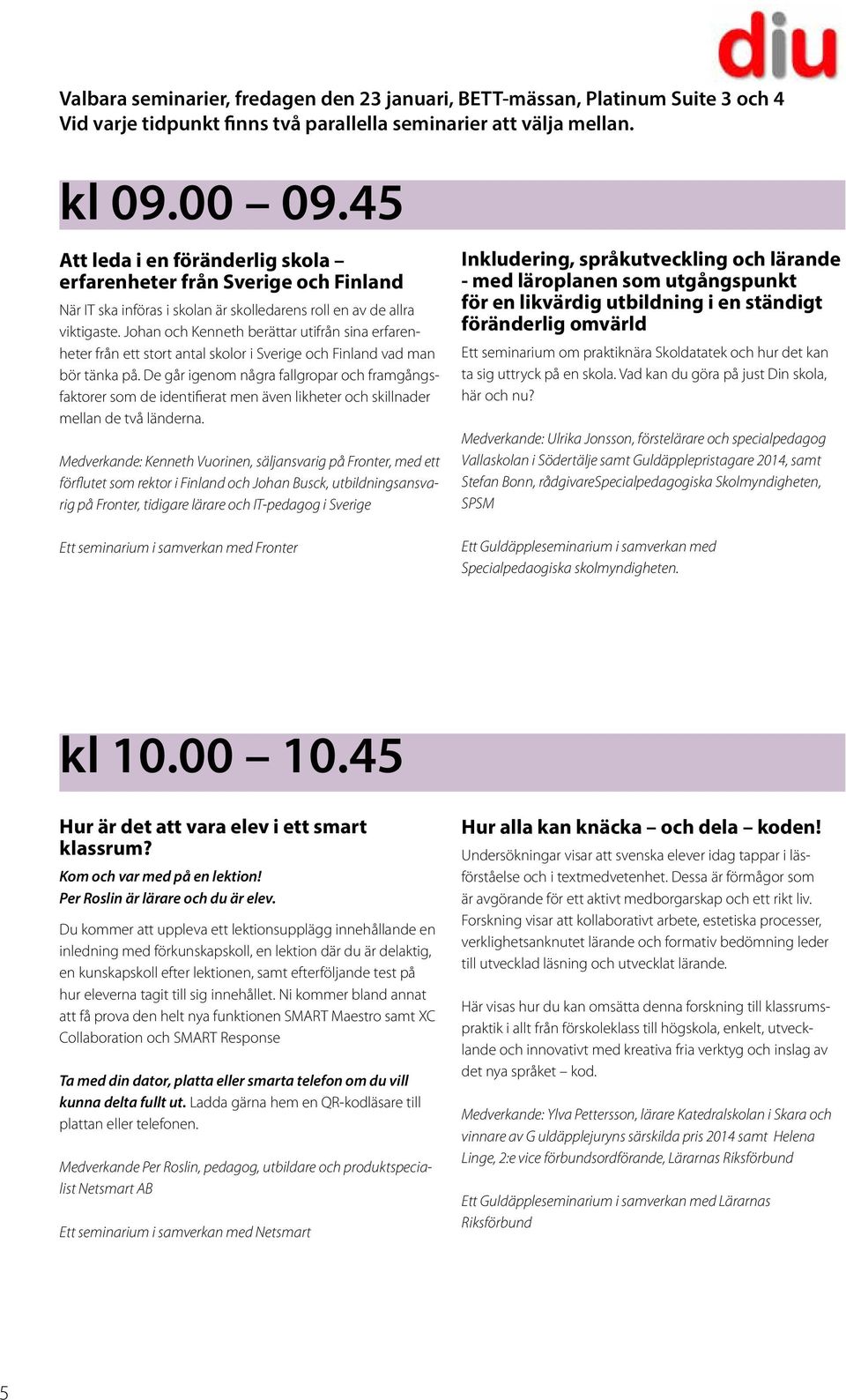 diu

Valbara seminarier, fredagen den 23 januari, BETT-mässan, Platinum Suite 3 och 4
Vid varje tidpunkt finns två parallella seminarier att välja mellan.

kl 09.00 – 09.45

Att leda i en föränderlig skola – erfarenheter från Sverige och Finland

När IT ska införas i skolan är skolledarens roll en av de allra viktigaste. Johan och Kenneth berättar utifrån sina erfarenheter från ett stort antal skolor i Sverige och Finland vad man bör tänka på. De går igenom några fallgropar och framgångsfaktorer som de identifierat men även likheter och skillnader mellan de två länderna.

Medverkande: Kenneth Vuorinen, säljansvarig på Fronter, med ett förflutet som rektor i Finland och Johan Busck, utbildningsansvarig på Fronter, tidigare lärare och IT-pedagog i Sverige

Ett seminarium i samverkan med Fronter

Inkludering, språkutveckling och lärande - med läroplanen som utgångspunkt för en likvärdig utbildning i en ständigt föränderlig omvärld

Ett seminarium om praktiknära Skoldatatek och hur det kan ta sig uttryck på en skola. Vad kan du göra på just Din skola, här och nu?

Medverkande: Ulrika Jonsson, förstelärare och specialpedagog Vallaskolan i Södertälje samt Guldäpplepristagare 2014, samt Stefan Bonn, rådgivareSpecialpedagogiska Skolmyndigheten, SPSM

Ett Guldäppleseminarium i samverkan med Specialpedaogiska skolmyndigheten.

kl 10.00 – 10.45

Hur är det att vara elev i ett smart klassrum?

Kom och var med på en lektion!
Per Roslin är lärare och du är elev.

Du kommer att uppleva ett lektionsupplägg innehållande en inledning med förkunskapskoll, en lektion där du är delaktig, en kunskapskoll efter lektionen, samt efterföljande test på hur eleverna tagit till sig innehållet. Ni kommer bland annat att få prova den helt nya funktionen SMART Maestro samt XC Collaboration och SMART Response

Ta med din dator, platta eller smarta telefon om du vill kunna delta fullt ut. Ladda gärna hem en QR-kodläsare till plattan eller telefonen.

Medverkande Per Roslin, pedagog, utbildare och produktspecialist Netsmart AB

Ett seminarium i samverkan med Netsmart

Hur alla kan knäcka – och dela – koden!

Undersökningar visar att svenska elever idag tappar i läsförståelse och i textmedvetenhet. Dessa är förmågor som är avgörande för ett aktivt medborgarskap och ett rikt liv. Forskning visar att kollaborativt arbete, estetiska processer, verklighetsanknutet lärande och formativ bedömning leder till utvecklad läsning och utvecklat lärande.

Här visas hur du kan omsätta denna forskning till klassrumspraktik i allt från förskoleklass till högskola, enkelt, utvecklande och innovativt med kreativa fria verktyg och inslag av det nya språket – kod.

Medverkande: Ylva Pettersson, lärare Katedralskolan i Skara och vinnare av G uldäpplejuryns särskilda pris 2014 samt Helena Linge, 2:e vice förbundsordförande, Lärarnas Riksförbund

Ett Guldäppleseminarium i samverkan med Lärarnas Riksförbund

5